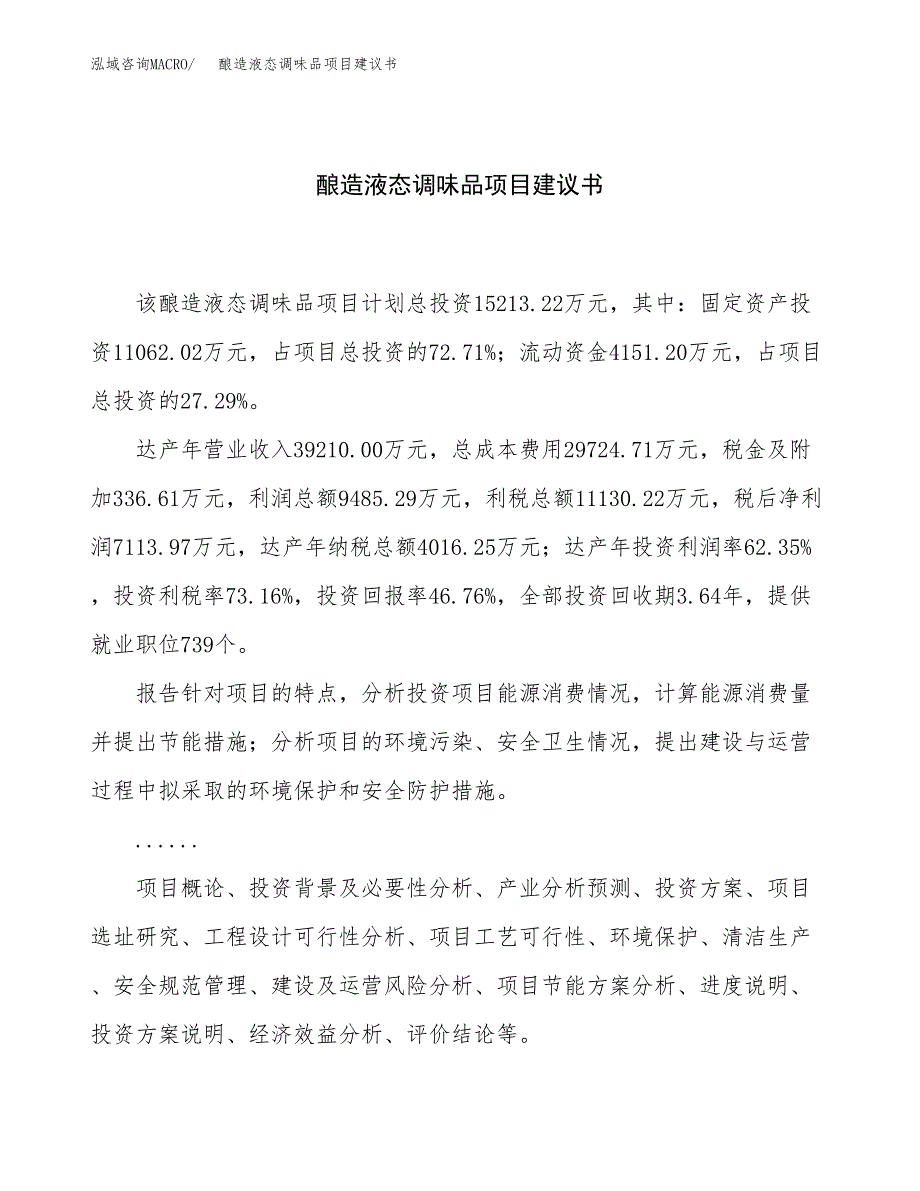 泓域咨询MACRO/　酿造液态调味品项目建议书

酿造液态调味品项目建议书

该酿造液态调味品项目计划总投资15213.22万元，其中：固定资产投资11062.02万元，占项目总投资的72.71%；流动资金4151.20万元，占项目总投资的27.29%。

达产年营业收入39210.00万元，总成本费用29724.71万元，税金及附加336.61万元，利润总额9485.29万元，利税总额11130.22万元，税后净利润7113.97万元，达产年纳税总额4016.25万元；达产年投资利润率62.35%，投资利税率73.16%，投资回报率46.76%，全部投资回收期3.64年，提供就业职位739个。

报告针对项目的特点，分析投资项目能源消费情况，计算能源消费量并提出节能措施；分析项目的环境污染、安全卫生情况，提出建设与运营过程中拟采取的环境保护和安全防护措施。

......

项目概论、投资背景及必要性分析、产业分析预测、投资方案、项目选址研究、工程设计可行性分析、项目工艺可行性、环境保护、清洁生产、安全规范管理、建设及运营风险分析、项目节能方案分析、进度说明、投资方案说明、经济效益分析、评价结论等。